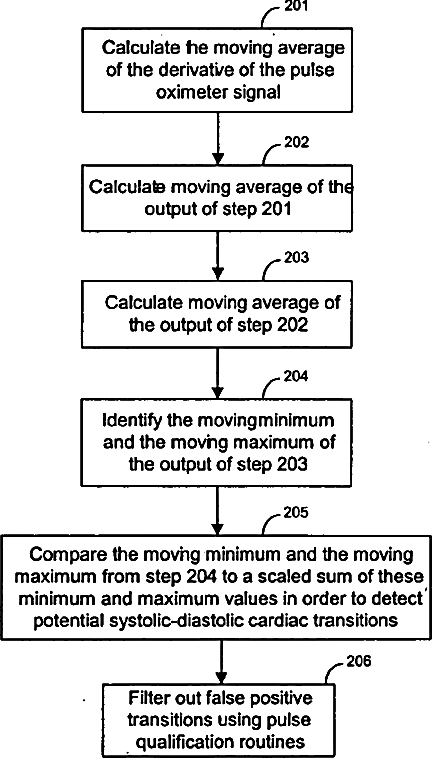 201

Calculate he moving average of the derivative of the pulse oximeter signal

202

Calculate moving average of the output of step 201

203

Calculate moving average of the output of step 202

204

Identify the movingminimum and the moving maximum of the output of step 203

205

Compare the moving minimum and the moving maximum from step 204 to a scaled sum of these minimum and maximum values in order to detect potential systolic-diastolic cardiac transitions

206

Filter out false positive transitions using pulse qualification routines